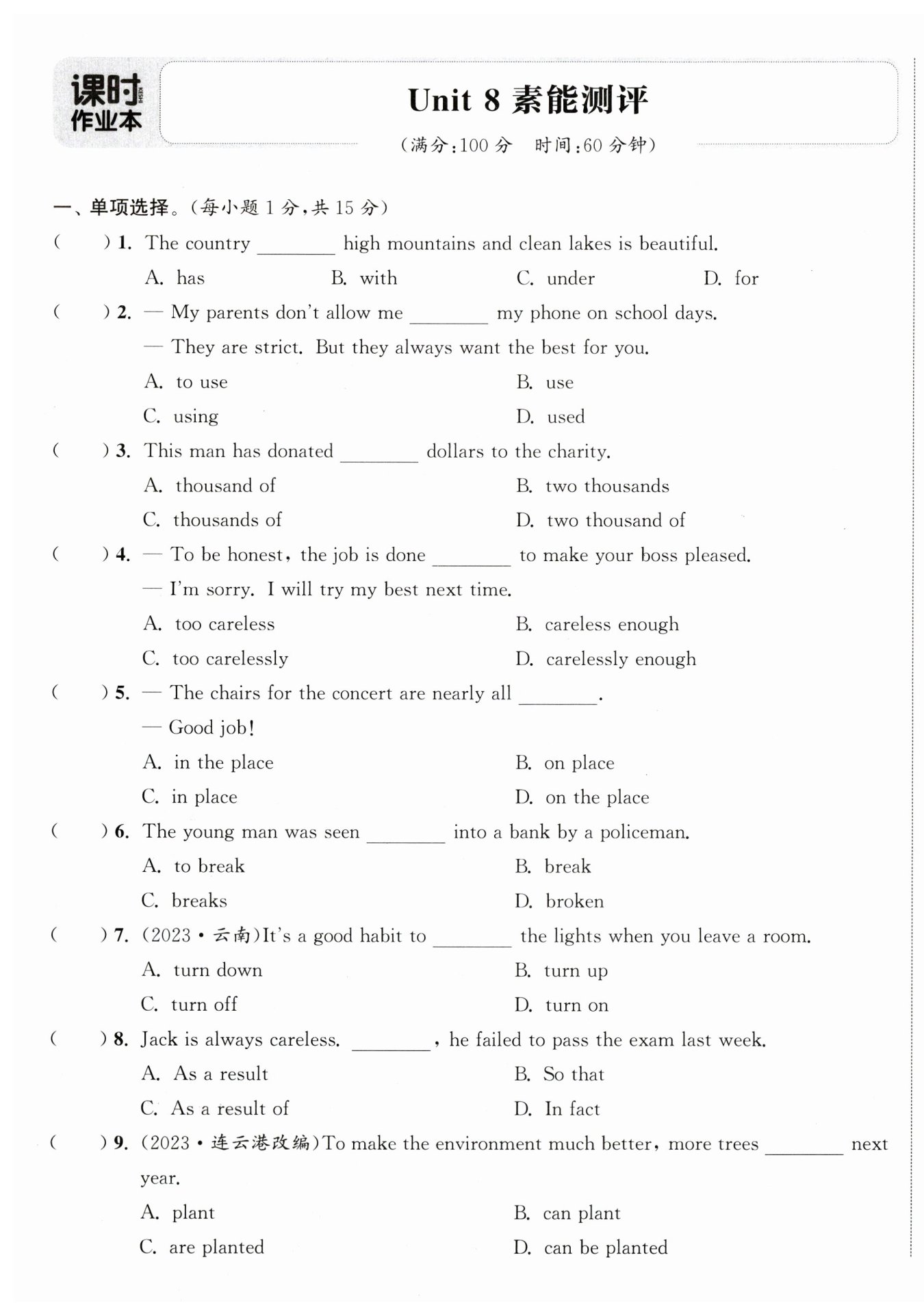 课时 KESHI 作业本

Unit 8 素能测评

(满分:100 分 时间:60 分钟)

一、单项选择。(每小题 1 分,共 15 分)

( ) 1. The country ________ high mountains and clean lakes is beautiful.
A. has B. with C. under D. for

( ) 2. — My parents don't allow me ________ my phone on school days.
— They are strict. But they always want the best for you.
A. to use B. use
C. using D. used

( ) 3. This man has donated ________ dollars to the charity.
A. thousand of B. two thousands
C. thousands of D. two thousand of

( ) 4. — To be honest, the job is done ________ to make your boss pleased.
— I'm sorry. I will try my best next time.
A. too careless B. careless enough
C. too carelessly D. carelessly enough

( ) 5. — The chairs for the concert are nearly all ________.
— Good job!
A. in the place B. on place
C. in place D. on the place

( ) 6. The young man was seen ________ into a bank by a policeman.
A. to break B. break
C. breaks D. broken

( ) 7. (2023 • 云南)It's a good habit to ________ the lights when you leave a room.
A. turn down B. turn up
C. turn off D. turn on

( ) 8. Jack is always careless. ________, he failed to pass the exam last week.
A. As a result B. So that
C. As a result of D. In fact

( ) 9. (2023 • 连云港改编)To make the environment much better, more trees ________ next year.
A. plant B. can plant
C. are planted D. can be planted